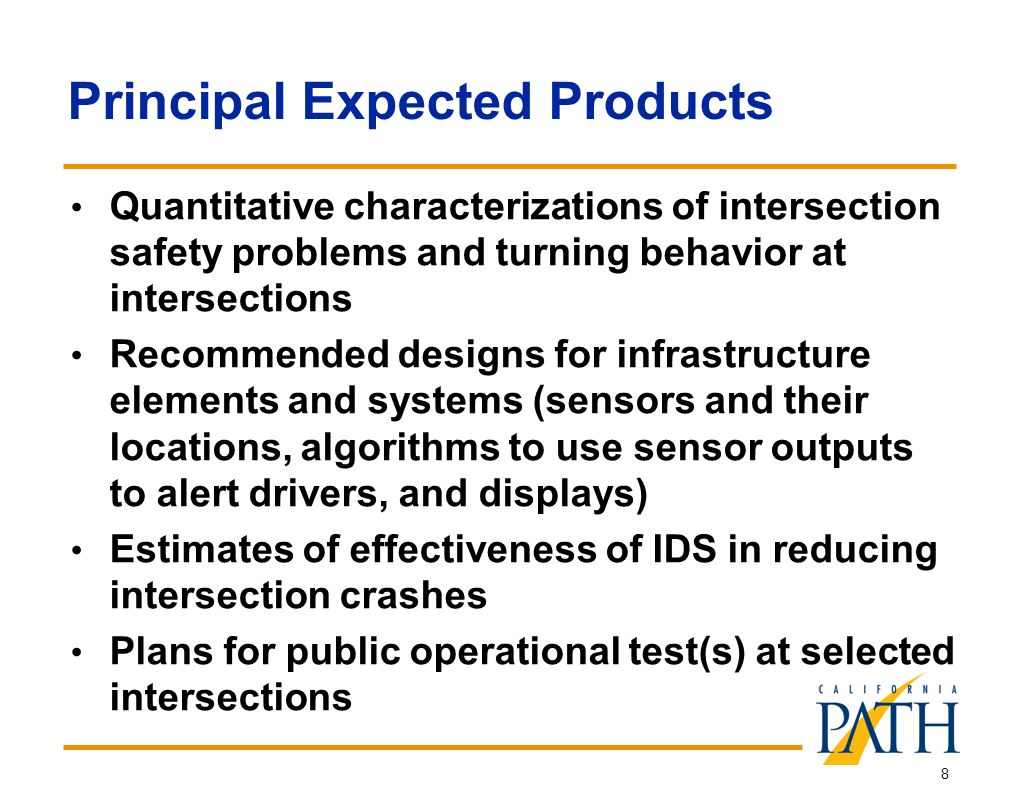 Principal Expected Products

• Quantitative characterizations of intersection safety problems and turning behavior at intersections

• Recommended designs for infrastructure elements and systems (sensors and their locations, algorithms to use sensor outputs to alert drivers, and displays)

• Estimates of effectiveness of IDS in reducing intersection crashes

• Plans for public operational test(s) at selected intersections

CALIFORNIA
PATH

8